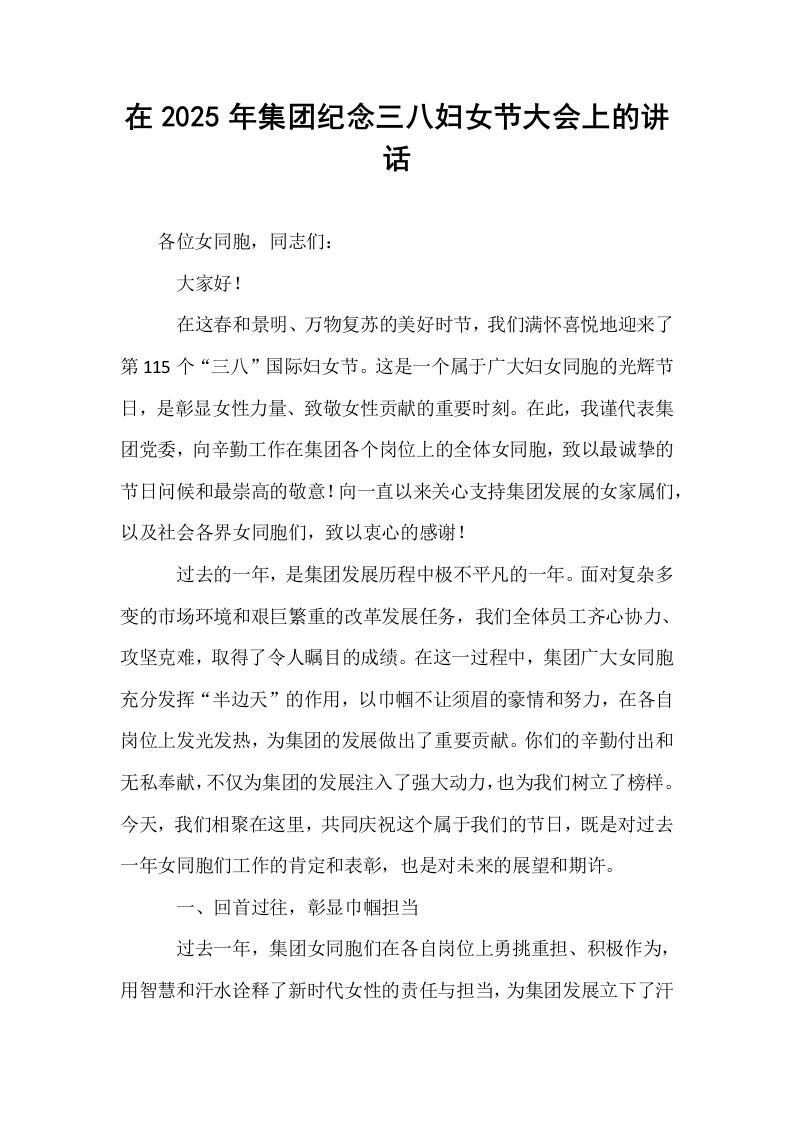 在2025年集团纪念三八妇女节大会上的讲话

各位女同胞，同志们：

大家好！

在这春和景明、万物复苏的美好时节，我们满怀喜悦地迎来了第115个“三八”国际妇女节。这是一个属于广大妇女同胞的光辉节日，是彰显女性力量、致敬女性贡献的重要时刻。在此，我谨代表集团党委，向辛勤工作在集团各个岗位上的全体女同胞，致以最诚挚的节日问候和最崇高的敬意！向一直以来关心支持集团发展的女家属们，以及社会各界女同胞们，致以衷心的感谢！

过去的一年，是集团发展历程中极不平凡的一年。面对复杂多变的市场环境和艰巨繁重的改革发展任务，我们全体员工齐心协力、攻坚克难，取得了令人瞩目的成绩。在这一过程中，集团广大女同胞充分发挥“半边天”的作用，以巾帼不让须眉的豪情和努力，在各自岗位上发光发热，为集团的发展做出了重要贡献。你们的辛勤付出和无私奉献，不仅为集团的发展注入了强大动力，也为我们树立了榜样。今天，我们相聚在这里，共同庆祝这个属于我们的节日，既是对过去一年女同胞们工作的肯定和表彰，也是对未来的展望和期许。

一、回首过往，彰显巾帼担当

过去一年，集团女同胞们在各自岗位上勇挑重担、积极作为，用智慧和汗水诠释了新时代女性的责任与担当，为集团发展立下了汗